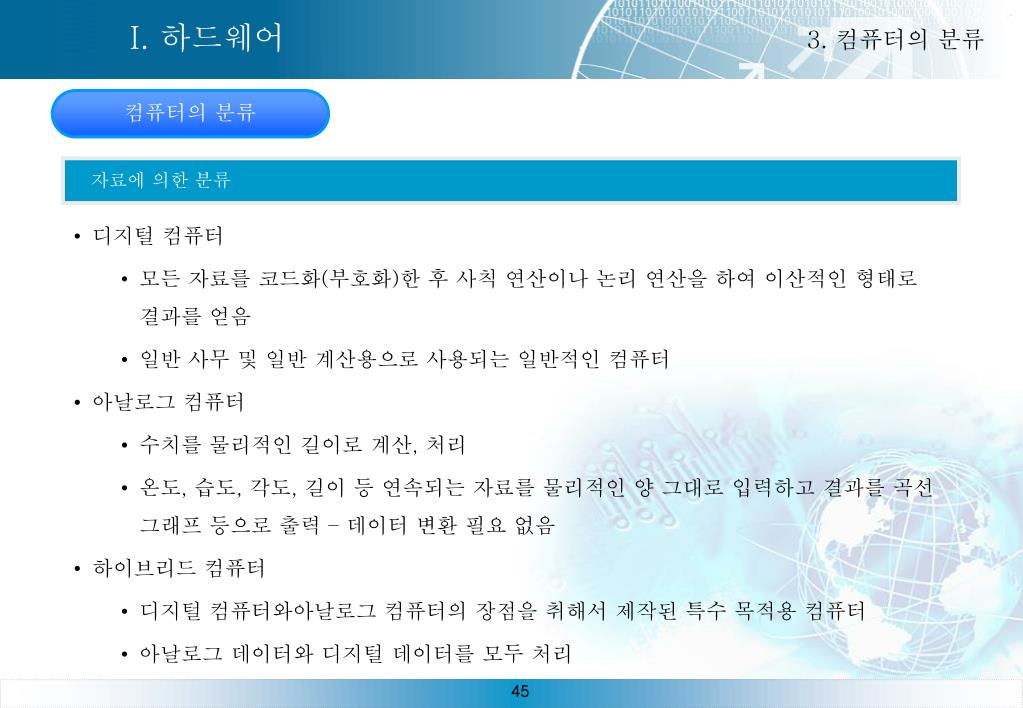 I. 하드웨어

3. 컴퓨터의 분류

컴퓨터의 분류

자료에 의한 분류

• 디지털 컴퓨터

• 모든 자료를 코드화(부호화)한 후 사칙 연산이나 논리 연산을 하여 이산적인 형태로 결과를 얻음

• 일반 사무 및 일반 계산용으로 사용되는 일반적인 컴퓨터

• 아날로그 컴퓨터

• 수치를 물리적인 길이로 계산, 처리

• 온도, 습도, 각도, 길이 등 연속되는 자료를 물리적인 양 그대로 입력하고 결과를 곡선 그래프 등으로 출력 – 데이터 변환 필요 없음

• 하이브리드 컴퓨터

• 디지털 컴퓨터와아날로그 컴퓨터의 장점을 취해서 제작된 특수 목적용 컴퓨터

• 아날로그 데이터와 디지털 데이터를 모두 처리

45